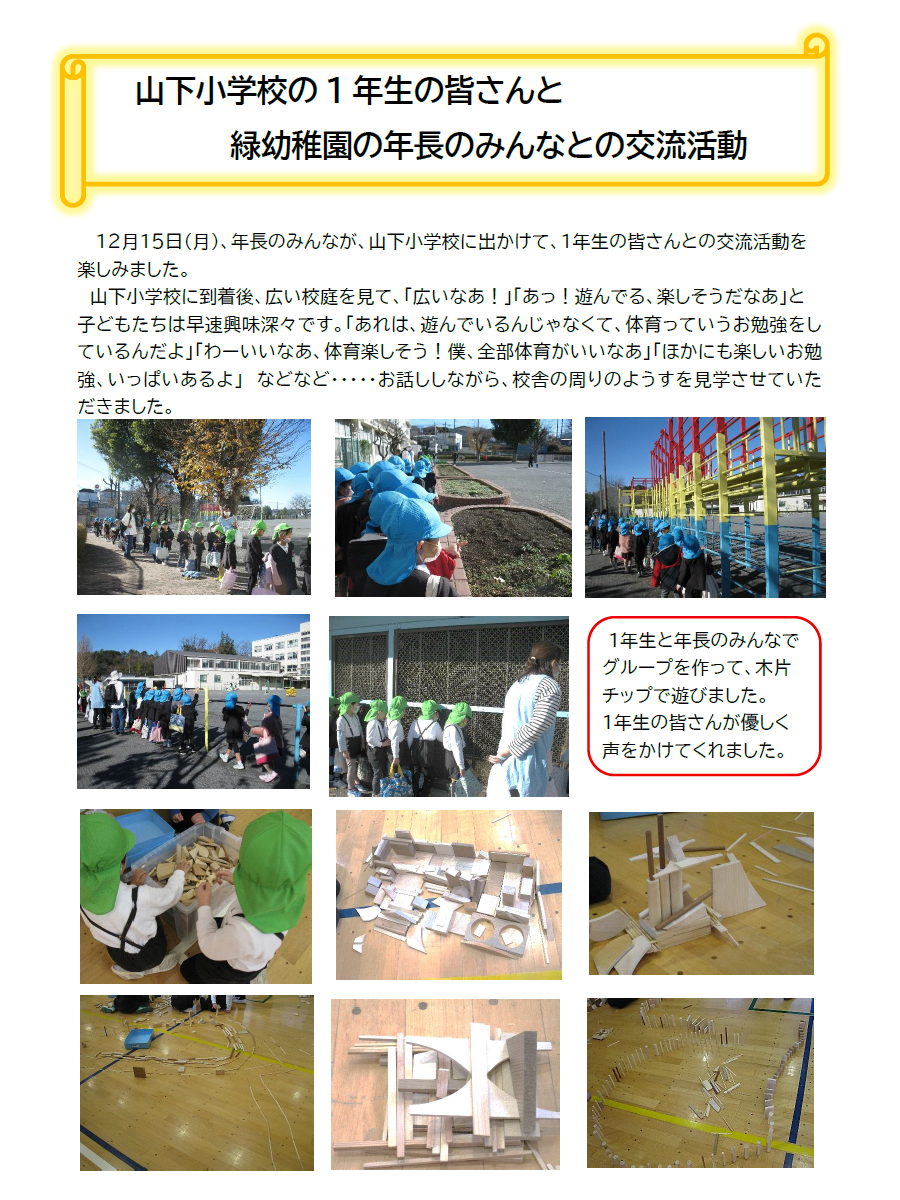 山下小学校の1年生の皆さんと

緑幼稚園の年長のみんなとの交流活動

12月15日(月)、年長のみんなが、山下小学校に出かけて、1年生の皆さんとの交流活動を楽しみました。

山下小学校に到着後、広い校庭を見て、「広いなあ！」「あっ！遊んでる、楽しそうだなあ」と子どもたちは早速興味深々です。「あれは、遊んでいるんじゃなくて、体育っていうお勉強をしているんだよ」「わーいいなあ、体育楽しそう！僕、全部体育がいいなあ」「ほかにも楽しいお勉強、いっぱいあるよ」 などなど・・・・・お話ししながら、校舎の周りのようすを見学させていただきました。

1年生と年長のみんなでグループを作って、木片チップで遊びました。
1年生の皆さんが優しく声をかけてくれました。